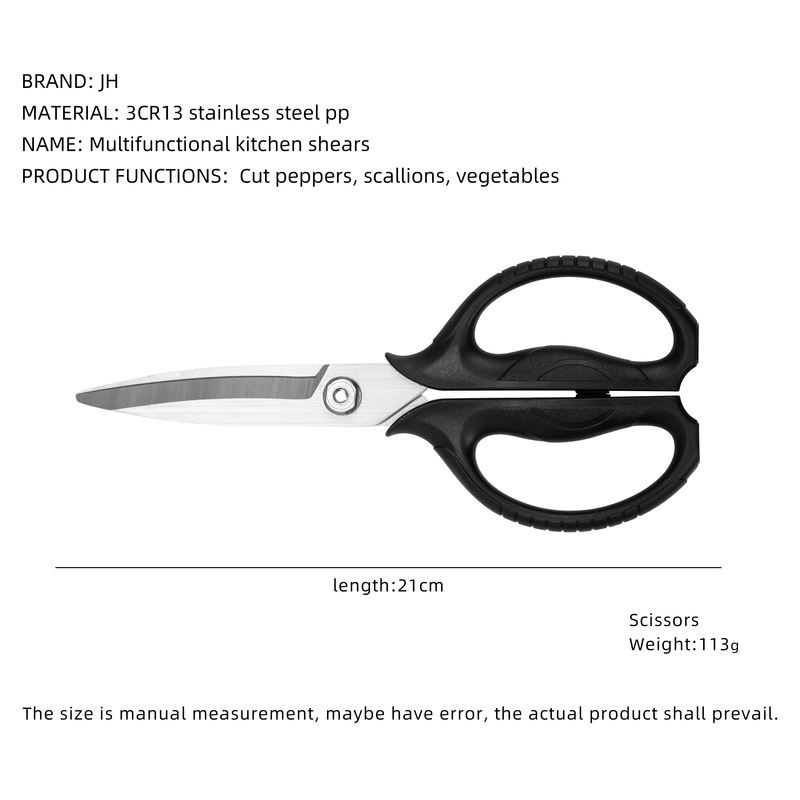 BRAND: JH
MATERIAL: 3CR13 stainless steel pp
NAME: Multifunctional kitchen shears
PRODUCT FUNCTIONS: Cut peppers, scallions, vegetables

length:21cm

Scissors
Weight:113g

The size is manual measurement, maybe have error, the actual product shall prevail.